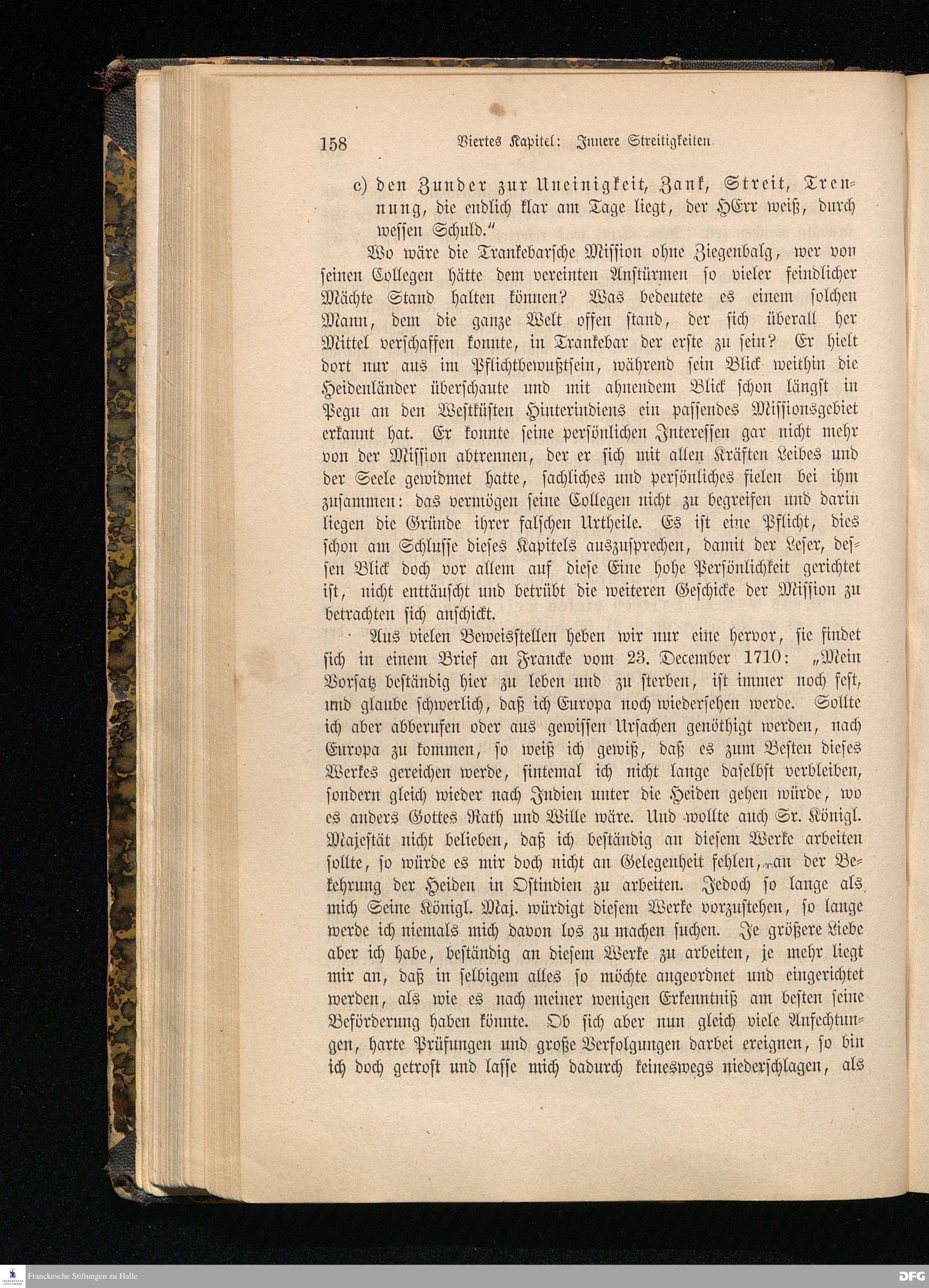 158 Viertes Kapitel: Innere Streitigkeiten

c) den Zunder zur Uneinigkeit, Zank, Streit, Trennung, die endlich klar am Tage liegt, der HErr weiß, durch wessen Schuld."

Wo wäre die Trankebarsche Mission ohne Ziegenbalg, wer von seinen Collegen hätte dem vereinten Anstürmen so vieler feindlicher Mächte Stand halten können? Was bedeutete es einem solchen Mann, dem die ganze Welt offen stand, der sich überall her Mittel verschaffen konnte, in Trankebar der erste zu sein? Er hielt dort nur aus im Pflichtbewußtsein, während sein Blick weithin die Heidenländer überschaute und mit ahnendem Blick schon längst in Pegu an den Westküsten Hinterindiens ein passendes Missionsgebiet erkannt hat. Er konnte seine persönlichen Interessen gar nicht mehr von der Mission abtrennen, der er sich mit allen Kräften Leibes und der Seele gewidmet hatte, sachliches und persönliches fielen bei ihm zusammen: das vermögen seine Collegen nicht zu begreifen und darin liegen die Gründe ihrer falschen Urtheile. Es ist eine Pflicht, dies schon am Schlusse dieses Kapitels auszusprechen, damit der Leser, dessen Blick doch vor allem auf diese Eine hohe Persönlichkeit gerichtet ist, nicht enttäuscht und betrübt die weiteren Geschicke der Mission zu betrachten sich anschickt.

Aus vielen Beweisstellen heben wir nur eine hervor, sie findet sich in einem Brief an Francke vom 23. December 1710: „Mein Vorsatz beständig hier zu leben und zu sterben, ist immer noch fest, und glaube schwerlich, daß ich Europa noch wiedersehen werde. Sollte ich aber abberufen oder aus gewissen Ursachen genöthigt werden, nach Europa zu kommen, so weiß ich gewiß, daß es zum Besten dieses Werkes gereichen werde, sintemal ich nicht lange daselbst verbleiben, sondern gleich wieder nach Indien unter die Heiden gehen würde, wo es anders Gottes Rath und Wille wäre. Und wollte auch Sr. Königl. Majestät nicht belieben, daß ich beständig an diesem Werke arbeiten sollte, so würde es mir doch nicht an Gelegenheit fehlen, an der Bekehrung der Heiden in Ostindien zu arbeiten. Jedoch so lange als mich Seine Königl. Maj. würdigt diesem Werke vorzustehen, so lange werde ich niemals mich davon los zu machen suchen. Je größere Liebe aber ich habe, beständig an diesem Werke zu arbeiten, je mehr liegt mir an, daß in selbigem alles so möchte angeordnet und eingerichtet werden, als wie es nach meiner wenigen Erkenntniß am besten seine Beförderung haben könnte. Ob sich aber nun gleich viele Anfechtungen, harte Prüfungen und große Verfolgungen darbei ereignen, so bin ich doch getrost und lasse mich dadurch keineswegs niederschlagen, als

Franckesche Stiftungen zu Halle
DFG